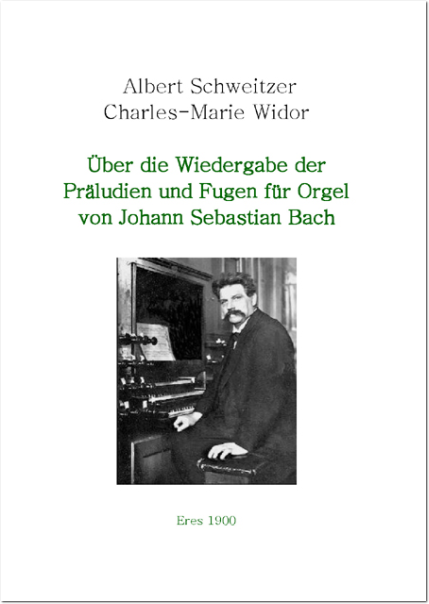 Albert Schweitzer
Charles-Marie Widor

Über die Wiedergabe der Präludien und Fugen für Orgel von Johann Sebastian Bach

Eres 1900